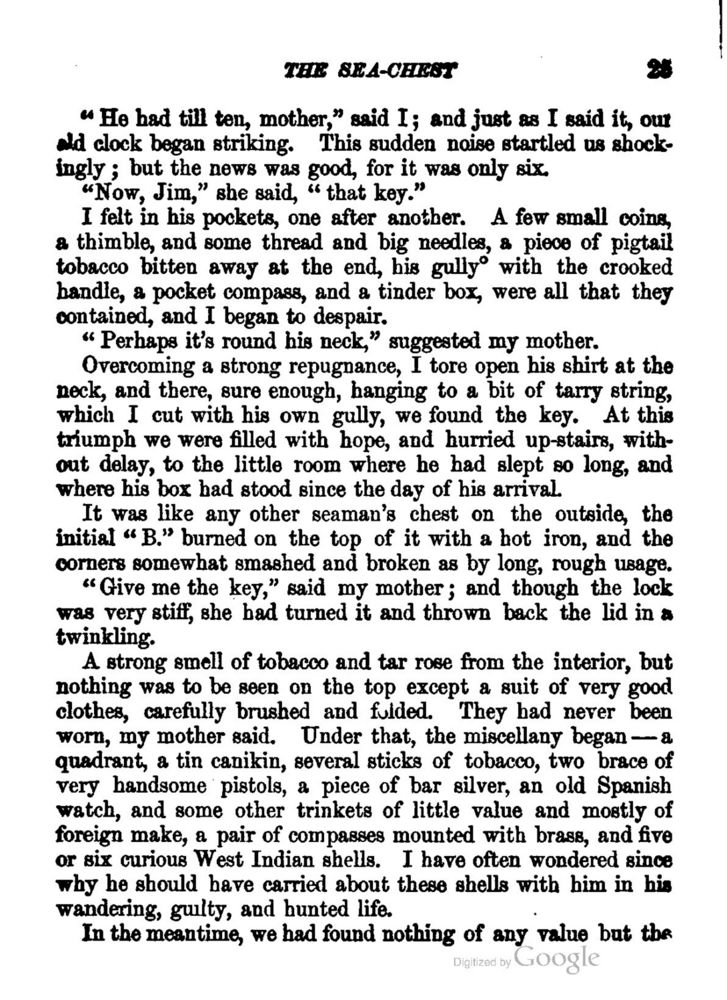 THE SEA-CHEST 25

"He had till ten, mother," said I; and just as I said it, our old clock began striking. This sudden noise startled us shockingly; but the news was good, for it was only six.

"Now, Jim," she said, "that key."

I felt in his pockets, one after another. A few small coins, a thimble, and some thread and big needles, a piece of pigtail tobacco bitten away at the end, his gully° with the crooked handle, a pocket compass, and a tinder box, were all that they contained, and I began to despair.

"Perhaps it's round his neck," suggested my mother.

Overcoming a strong repugnance, I tore open his shirt at the neck, and there, sure enough, hanging to a bit of tarry string, which I cut with his own gully, we found the key. At this triumph we were filled with hope, and hurried up-stairs, without delay, to the little room where he had slept so long, and where his box had stood since the day of his arrival.

It was like any other seaman's chest on the outside, the initial "B." burned on the top of it with a hot iron, and the corners somewhat smashed and broken as by long, rough usage.

"Give me the key," said my mother; and though the lock was very stiff, she had turned it and thrown back the lid in a twinkling.

A strong smell of tobacco and tar rose from the interior, but nothing was to be seen on the top except a suit of very good clothes, carefully brushed and folded. They had never been worn, my mother said. Under that, the miscellany began — a quadrant, a tin canikin, several sticks of tobacco, two brace of very handsome pistols, a piece of bar silver, an old Spanish watch, and some other trinkets of little value and mostly of foreign make, a pair of compasses mounted with brass, and five or six curious West Indian shells. I have often wondered since why he should have carried about these shells with him in his wandering, guilty, and hunted life.

In the meantime, we had found nothing of any value but the

Digitized by Google